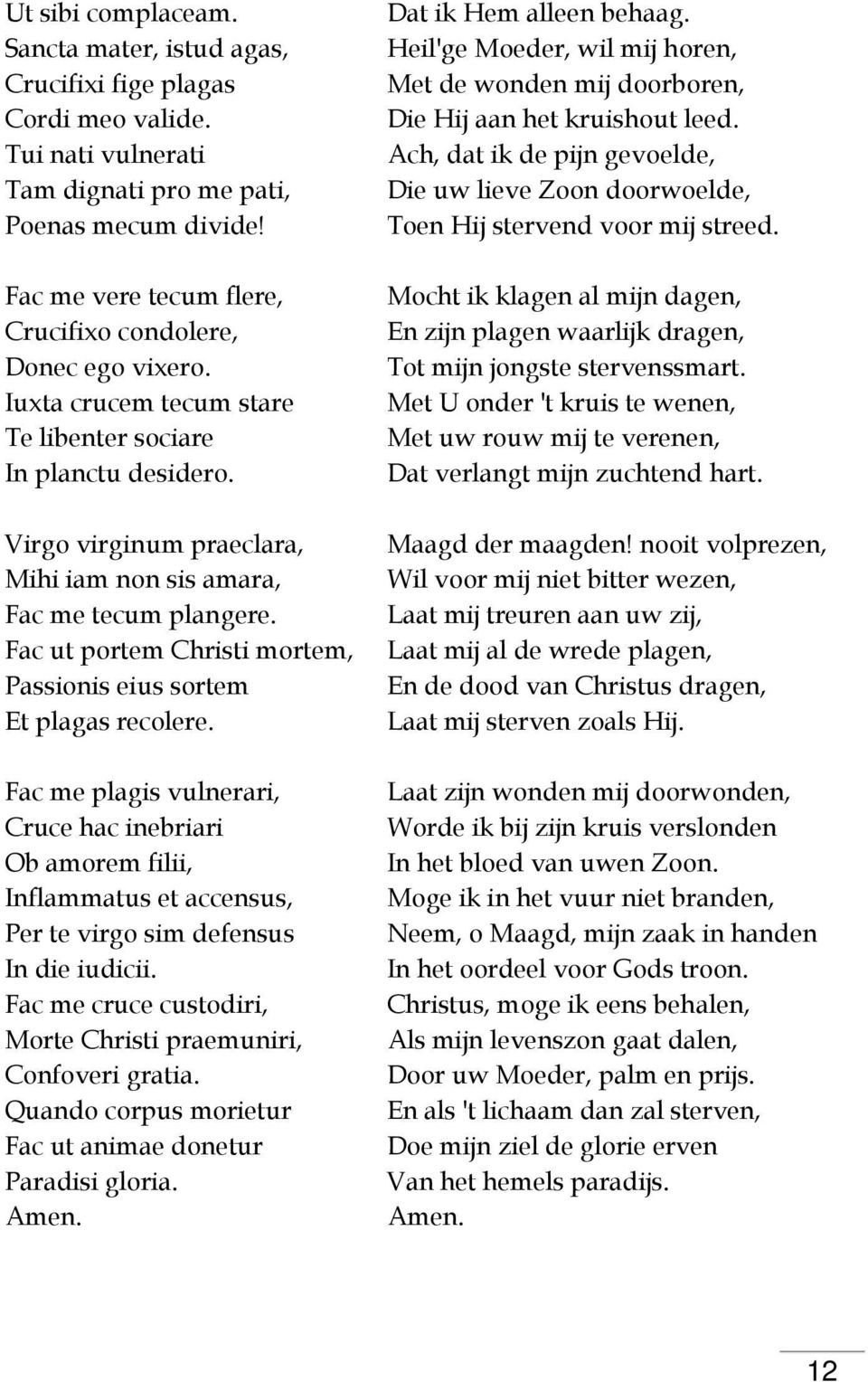 Ut sibi complaceam.
Sancta mater, istud agas,
Crucifixi fige plagas
Cordi meo valide.
Tui nati vulnerati
Tam dignati pro me pati,
Poenas mecum divide!

Fac me vere tecum flere,
Crucifixo condolere,
Donec ego vixero.
Iuxta crucem tecum stare
Te libenter sociare
In planctu desidero.

Virgo virginum praeclara,
Mihi iam non sis amara,
Fac me tecum plangere.
Fac ut portem Christi mortem,
Passionis eius sortem
Et plagas recolere.

Fac me plagis vulnerari,
Cruce hac inebriari
Ob amorem filii,
Inflammatus et accensus,
Per te virgo sim defensus
In die iudicii.
Fac me cruce custodiri,
Morte Christi praemuniri,
Confoveri gratia.
Quando corpus morietur
Fac ut animae donetur
Paradisi gloria.
Amen.

Dat ik Hem alleen behaag.
Heil'ge Moeder, wil mij horen,
Met de wonden mij doorboren,
Die Hij aan het kruishout leed.
Ach, dat ik de pijn gevoelde,
Die uw lieve Zoon doorwoelde,
Toen Hij stervend voor mij streed.

Mocht ik klagen al mijn dagen,
En zijn plagen waarlijk dragen,
Tot mijn jongste stervenssmart.
Met U onder 't kruis te wenen,
Met uw rouw mij te verenen,
Dat verlangt mijn zuchtend hart.

Maagd der maagden! nooit volprezen,
Wil voor mij niet bitter wezen,
Laat mij treuren aan uw zij,
Laat mij al de wrede plagen,
En de dood van Christus dragen,
Laat mij sterven zoals Hij.

Laat zijn wonden mij doorwonden,
Worde ik bij zijn kruis verslonden
In het bloed van uwen Zoon.
Moge ik in het vuur niet branden,
Neem, o Maagd, mijn zaak in handen
In het oordeel voor Gods troon.
Christus, moge ik eens behalen,
Als mijn levenszon gaat dalen,
Door uw Moeder, palm en prijs.
En als 't lichaam dan zal sterven,
Doe mijn ziel de glorie erven
Van het hemels paradijs.
Amen.

12